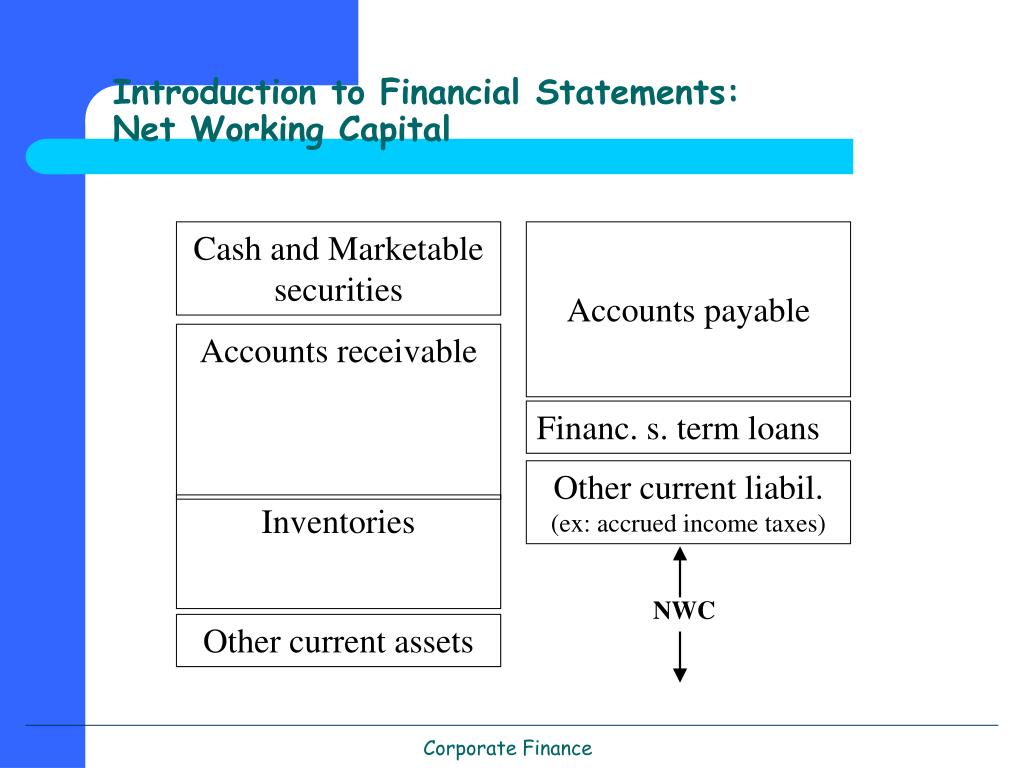 Introduction to Financial Statements:
Net Working Capital

Cash and Marketable securities

Accounts receivable

Inventories

Other current assets

Accounts payable

Financ. s. term loans

Other current liabil.
(ex: accrued income taxes)

NWC

Corporate Finance